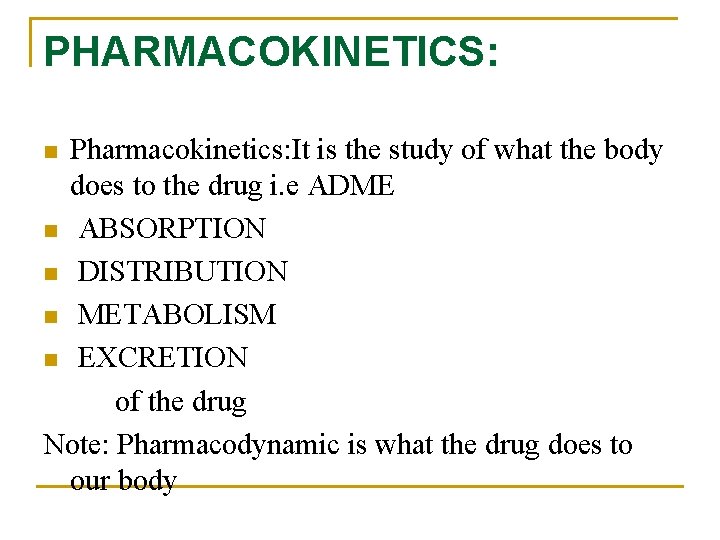 PHARMACOKINETICS:

- Pharmacokinetics:It is the study of what the body does to the drug i.e ADME
- ABSORPTION
- DISTRIBUTION
- METABOLISM
- EXCRETION

of the drug

Note: Pharmacodynamic is what the drug does to our body